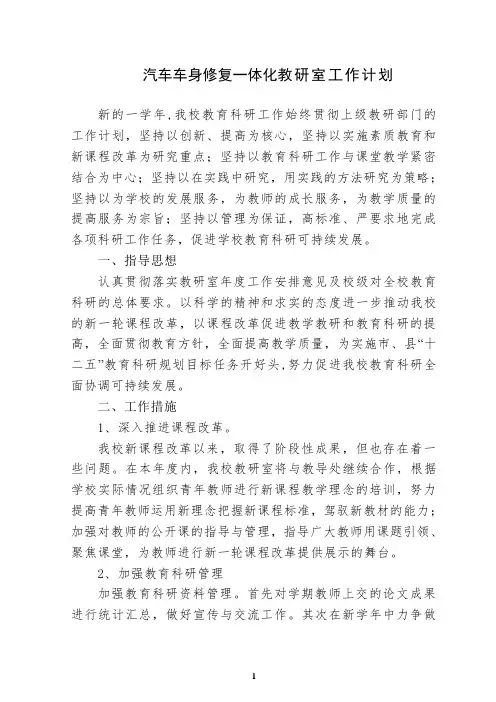 汽车车身修复一体化教研室工作计划

新的一学年，我校教育科研工作始终贯彻上级教研部门的工作计划，坚持以创新、提高为核心，坚持以实施素质教育和新课程改革为研究重点；坚持以教育科研工作与课堂教学紧密结合为中心；坚持以在实践中研究，用实践的方法研究为策略；坚持以为学校的发展服务，为教师的成长服务，为教学质量的提高服务为宗旨；坚持以管理为保证，高标准、严要求地完成各项科研工作任务，促进学校教育科研可持续发展。

一、指导思想

认真贯彻落实教研室年度工作安排意见及校级对全校教育科研的总体要求。以科学的精神和求实的态度进一步推动我校的新一轮课程改革，以课程改革促进教学教研和教育科研的提高，全面贯彻教育方针，全面提高教学质量，为实施市、县“十二五”教育科研规划目标任务开好头，努力促进我校教育科研全面协调可持续发展。

二、工作措施

1、深入推进课程改革。

我校新课程改革以来，取得了阶段性成果，但也存在着一些问题。在本年度内，我校教研室将与教导处继续合作，根据学校实际情况组织青年教师进行新课程教学理念的培训，努力提高青年教师运用新理念把握新课程标准，驾驭新教材的能力；加强对教师的公开课的指导与管理，指导广大教师用课题引领、聚焦课堂，为教师进行新一轮课程改革提供展示的舞台。

2、加强教育科研管理

加强教育科研资料管理。首先对学期教师上交的论文成果进行统计汇总，做好宣传与交流工作。其次在新学年中力争做

1